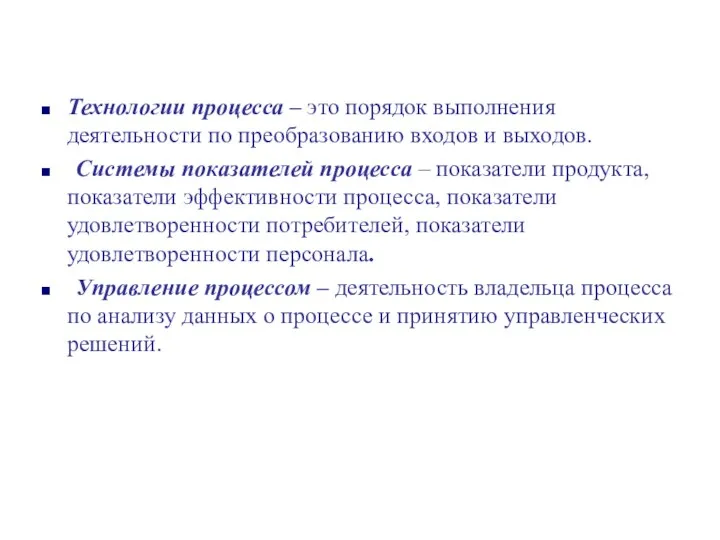 ■ Технологии процесса – это порядок выполнения деятельности по преобразованию входов и выходов.

■ Системы показателей процесса – показатели продукта, показатели эффективности процесса, показатели удовлетворенности потребителей, показатели удовлетворенности персонала.

■ Управление процессом – деятельность владельца процесса по анализу данных о процессе и принятию управленческих решений.